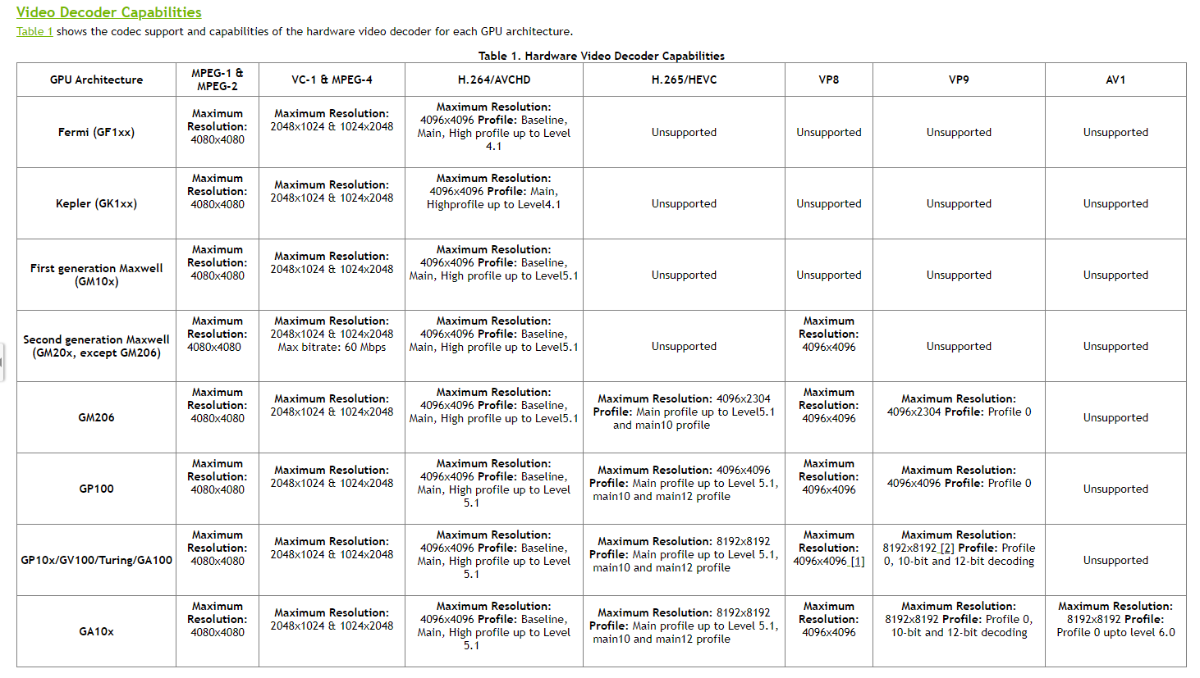 Video Decoder Capabilities

Table 1 shows the codec support and capabilities of the hardware video decoder for each GPU architecture.

Table 1. Hardware Video Decoder Capabilities

| GPU Architecture | MPEG-1 & MPEG-2 | VC-1 & MPEG-4 | H.264/AVCHD | H.265/HEVC | VP8 | VP9 | AV1 |
|---|---|---|---|---|---|---|---|
| Fermi (GF1xx) | Maximum Resolution: 4080x4080 | Maximum Resolution: 2048x1024 & 1024x2048 | Maximum Resolution: 4096x4096 Profile: Baseline, Main, High profile up to Level 4.1 | Unsupported | Unsupported | Unsupported | Unsupported |
| Kepler (GK1xx) | Maximum Resolution: 4080x4080 | Maximum Resolution: 2048x1024 & 1024x2048 | Maximum Resolution: 4096x4096 Profile: Main, Highprofile up to Level4.1 | Unsupported | Unsupported | Unsupported | Unsupported |
| First generation Maxwell (GM10x) | Maximum Resolution: 4080x4080 | Maximum Resolution: 2048x1024 & 1024x2048 | Maximum Resolution: 4096x4096 Profile: Baseline, Main, High profile up to Level5.1 | Unsupported | Unsupported | Unsupported | Unsupported |
| Second generation Maxwell (GM20x, except GM206) | Maximum Resolution: 4080x4080 | Maximum Resolution: 2048x1024 & 1024x2048 Max bitrate: 60 Mbps | Maximum Resolution: 4096x4096 Profile: Baseline, Main, High profile up to Level5.1 | Unsupported | Maximum Resolution: 4096x4096 | Unsupported | Unsupported |
| GM206 | Maximum Resolution: 4080x4080 | Maximum Resolution: 2048x1024 & 1024x2048 | Maximum Resolution: 4096x4096 Profile: Baseline, Main, High profile up to Level5.1 | Maximum Resolution: 4096x2304 Profile: Main profile up to Level5.1 and main10 profile | Maximum Resolution: 4096x4096 | Maximum Resolution: 4096x2304 Profile: Profile 0 | Unsupported |
| GP100 | Maximum Resolution: 4080x4080 | Maximum Resolution: 2048x1024 & 1024x2048 | Maximum Resolution: 4096x4096 Profile: Baseline, Main, High profile up to Level 5.1 | Maximum Resolution: 4096x4096 Profile: Main profile up to Level 5.1, main10 and main12 profile | Maximum Resolution: 4096x4096 | Maximum Resolution: 4096x4096 Profile: Profile 0 | Unsupported |
| GP10x/GV100/Turing/GA100 | Maximum Resolution: 4080x4080 | Maximum Resolution: 2048x1024 & 1024x2048 | Maximum Resolution: 4096x4096 Profile: Baseline, Main, High profile up to Level 5.1 | Maximum Resolution: 8192x8192 Profile: Main profile up to Level 5.1, main10 and main12 profile | Maximum Resolution: 4096x4096 [1] | Maximum Resolution: 8192x8192 [2] Profile: Profile 0, 10-bit and 12-bit decoding | Unsupported |
| GA10x | Maximum Resolution: 4080x4080 | Maximum Resolution: 2048x1024 & 1024x2048 | Maximum Resolution: 4096x4096 Profile: Baseline, Main, High profile up to Level 5.1 | Maximum Resolution: 8192x8192 Profile: Main profile up to Level 5.1, main10 and main12 profile | Maximum Resolution: 4096x4096 | Maximum Resolution: 8192x8192 Profile: Profile 0, 10-bit and 12-bit decoding | Maximum Resolution: 8192x8192 Profile: Profile 0 upto level 6.0 |